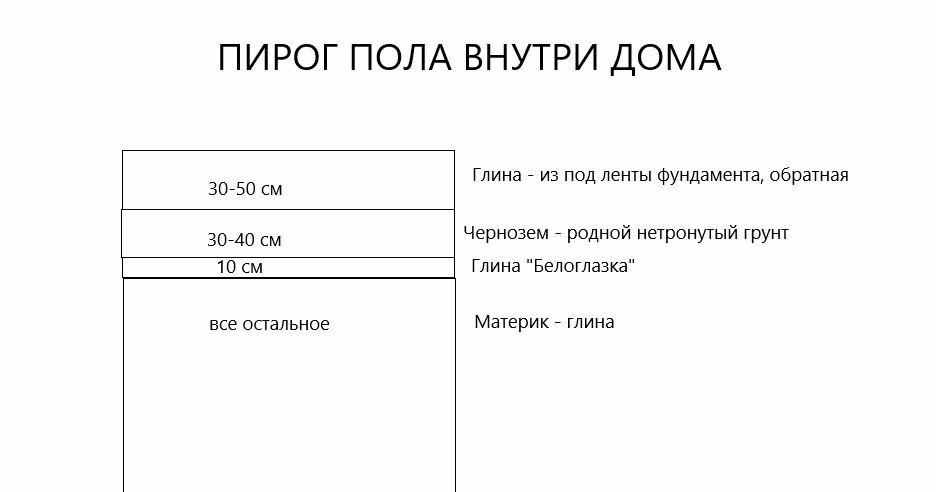 ПИРОГ ПОЛА ВНУТРИ ДОМА

30-50 см

Глина - из под ленты фундамента, обратная

30-40 см

Чернозем - родной нетронутый грунт

10 см

Глина "Белоглазка"

все остальное

Материк - глина